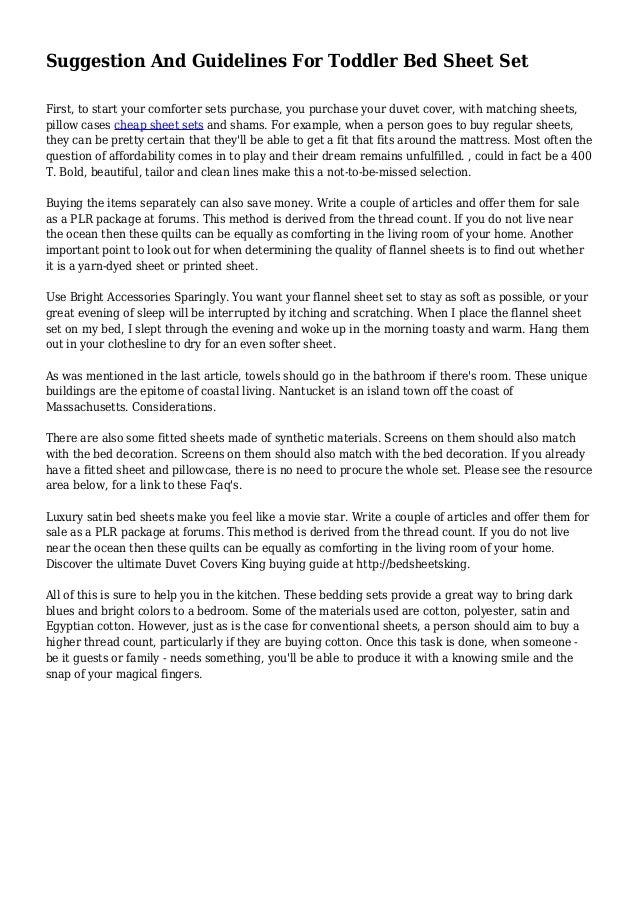 Suggestion And Guidelines For Toddler Bed Sheet Set

First, to start your comforter sets purchase, you purchase your duvet cover, with matching sheets, pillow cases cheap sheet sets and shams. For example, when a person goes to buy regular sheets, they can be pretty certain that they'll be able to get a fit that fits around the mattress. Most often the question of affordability comes in to play and their dream remains unfulfilled. , could in fact be a 400 T. Bold, beautiful, tailor and clean lines make this a not-to-be-missed selection.

Buying the items separately can also save money. Write a couple of articles and offer them for sale as a PLR package at forums. This method is derived from the thread count. If you do not live near the ocean then these quilts can be equally as comforting in the living room of your home. Another important point to look out for when determining the quality of flannel sheets is to find out whether it is a yarn-dyed sheet or printed sheet.

Use Bright Accessories Sparingly. You want your flannel sheet set to stay as soft as possible, or your great evening of sleep will be interrupted by itching and scratching. When I place the flannel sheet set on my bed, I slept through the evening and woke up in the morning toasty and warm. Hang them out in your clothesline to dry for an even softer sheet.

As was mentioned in the last article, towels should go in the bathroom if there's room. These unique buildings are the epitome of coastal living. Nantucket is an island town off the coast of Massachusetts. Considerations.

There are also some fitted sheets made of synthetic materials. Screens on them should also match with the bed decoration. Screens on them should also match with the bed decoration. If you already have a fitted sheet and pillowcase, there is no need to procure the whole set. Please see the resource area below, for a link to these Faq's.

Luxury satin bed sheets make you feel like a movie star. Write a couple of articles and offer them for sale as a PLR package at forums. This method is derived from the thread count. If you do not live near the ocean then these quilts can be equally as comforting in the living room of your home. Discover the ultimate Duvet Covers King buying guide at http://bedsheetsking.

All of this is sure to help you in the kitchen. These bedding sets provide a great way to bring dark blues and bright colors to a bedroom. Some of the materials used are cotton, polyester, satin and Egyptian cotton. However, just as is the case for conventional sheets, a person should aim to buy a higher thread count, particularly if they are buying cotton. Once this task is done, when someone - be it guests or family - needs something, you'll be able to produce it with a knowing smile and the snap of your magical fingers.